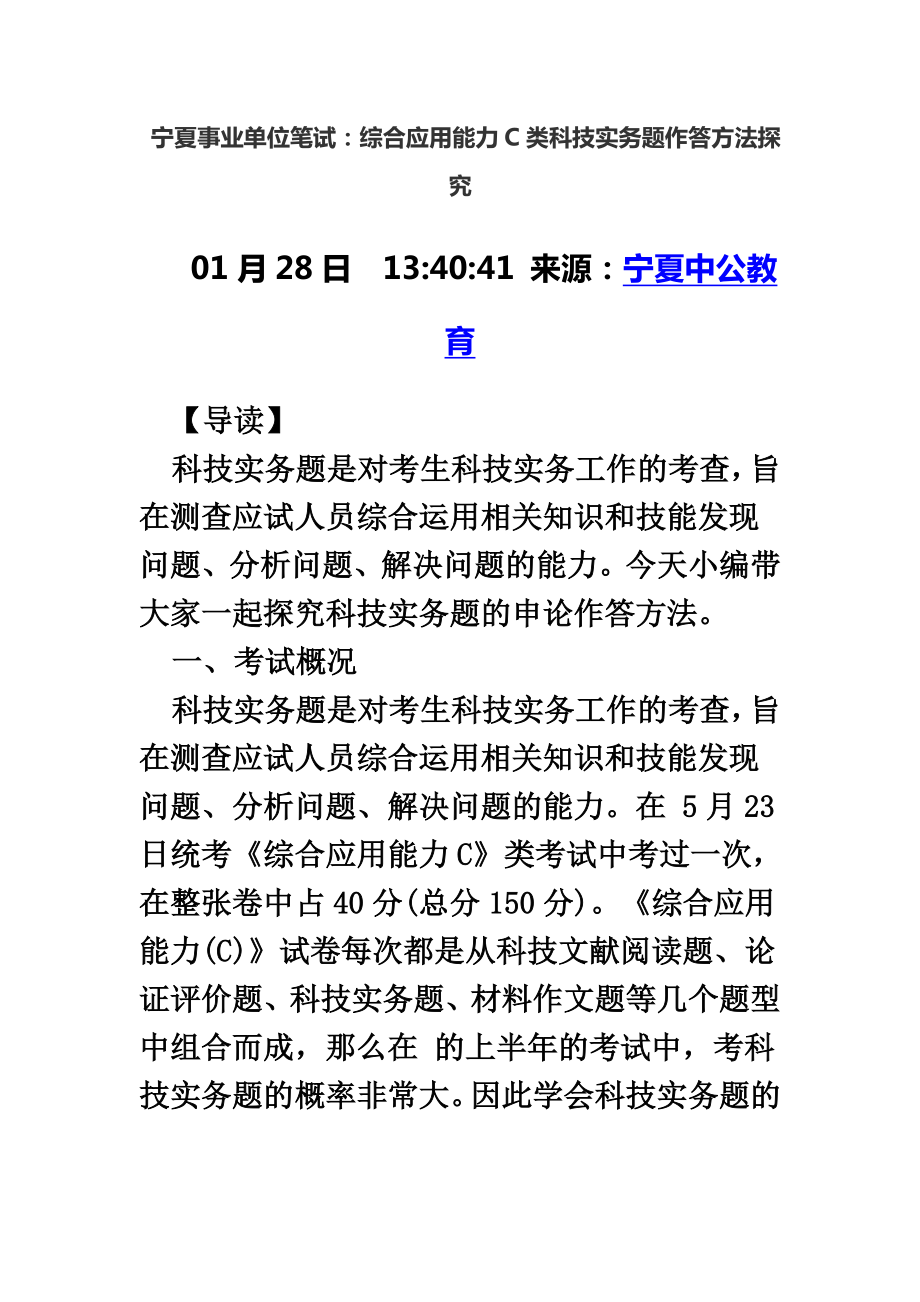 宁夏事业单位笔试：综合应用能力 C 类科技实务题作答方法探究

01 月 28 日　13:40:41 来源：宁夏中公教育

【导读】

科技实务题是对考生科技实务工作的考查，旨在测查应试人员综合运用相关知识和技能发现问题、分析问题、解决问题的能力。今天小编带大家一起探究科技实务题的申论作答方法。

一、考试概况

科技实务题是对考生科技实务工作的考查，旨在测查应试人员综合运用相关知识和技能发现问题、分析问题、解决问题的能力。在 5 月 23 日统考《综合应用能力 C》类考试中考过一次，在整张卷中占 40 分(总分 150 分)。《综合应用能力(C)》试卷每次都是从科技文献阅读题、论证评价题、科技实务题、材料作文题等几个题型中组合而成，那么在 的上半年的考试中，考科技实务题的概率非常大。因此学会科技实务题的